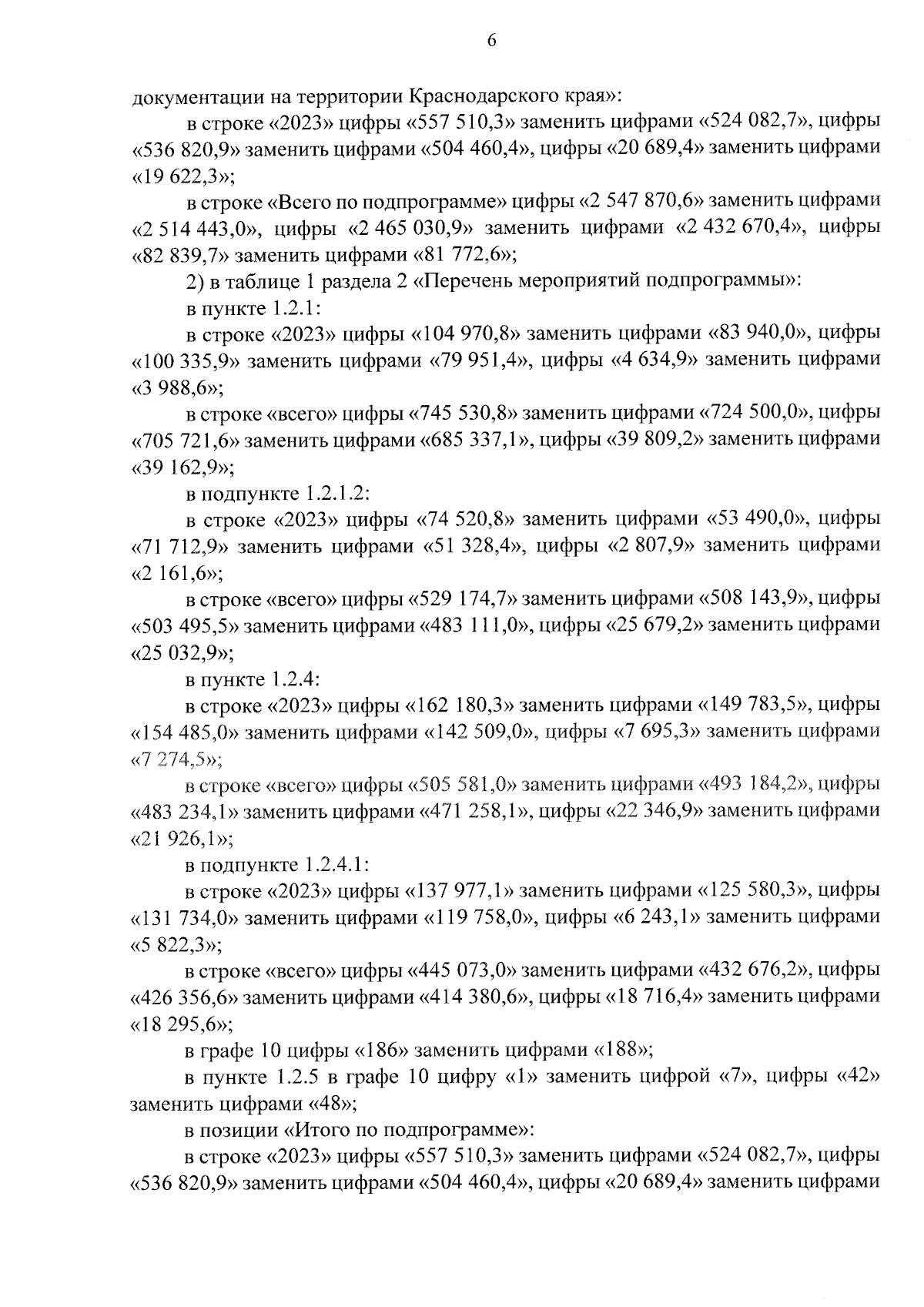 6

документации на территории Краснодарского края»:

в строке «2023» цифры «557 510,3» заменить цифрами «524 082,7», цифры «536 820,9» заменить цифрами «504 460,4», цифры «20 689,4» заменить цифрами «19 622,3»;

в строке «Всего по подпрограмме» цифры «2 547 870,6» заменить цифрами «2 514 443,0», цифры «2 465 030,9» заменить цифрами «2 432 670,4», цифры «82 839,7» заменить цифрами «81 772,6»;

2) в таблице 1 раздела 2 «Перечень мероприятий подпрограммы»:

в пункте 1.2.1:

в строке «2023» цифры «104 970,8» заменить цифрами «83 940,0», цифры «100 335,9» заменить цифрами «79 951,4», цифры «4 634,9» заменить цифрами «3 988,6»;

в строке «всего» цифры «745 530,8» заменить цифрами «724 500,0», цифры «705 721,6» заменить цифрами «685 337,1», цифры «39 809,2» заменить цифрами «39 162,9»;

в подпункте 1.2.1.2:

в строке «2023» цифры «74 520,8» заменить цифрами «53 490,0», цифры «71 712,9» заменить цифрами «51 328,4», цифры «2 807,9» заменить цифрами «2 161,6»;

в строке «всего» цифры «529 174,7» заменить цифрами «508 143,9», цифры «503 495,5» заменить цифрами «483 111,0», цифры «25 679,2» заменить цифрами «25 032,9»;

в пункте 1.2.4:

в строке «2023» цифры «162 180,3» заменить цифрами «149 783,5», цифры «154 485,0» заменить цифрами «142 509,0», цифры «7 695,3» заменить цифрами «7 274,5»;

в строке «всего» цифры «505 581,0» заменить цифрами «493 184,2», цифры «483 234,1» заменить цифрами «471 258,1», цифры «22 346,9» заменить цифрами «21 926,1»;

в подпункте 1.2.4.1:

в строке «2023» цифры «137 977,1» заменить цифрами «125 580,3», цифры «131 734,0» заменить цифрами «119 758,0», цифры «6 243,1» заменить цифрами «5 822,3»;

в строке «всего» цифры «445 073,0» заменить цифрами «432 676,2», цифры «426 356,6» заменить цифрами «414 380,6», цифры «18 716,4» заменить цифрами «18 295,6»;

в графе 10 цифры «186» заменить цифрами «188»;

в пункте 1.2.5 в графе 10 цифру «1» заменить цифрой «7», цифры «42» заменить цифрами «48»;

в позиции «Итого по подпрограмме»:

в строке «2023» цифры «557 510,3» заменить цифрами «524 082,7», цифры «536 820,9» заменить цифрами «504 460,4», цифры «20 689,4» заменить цифрами